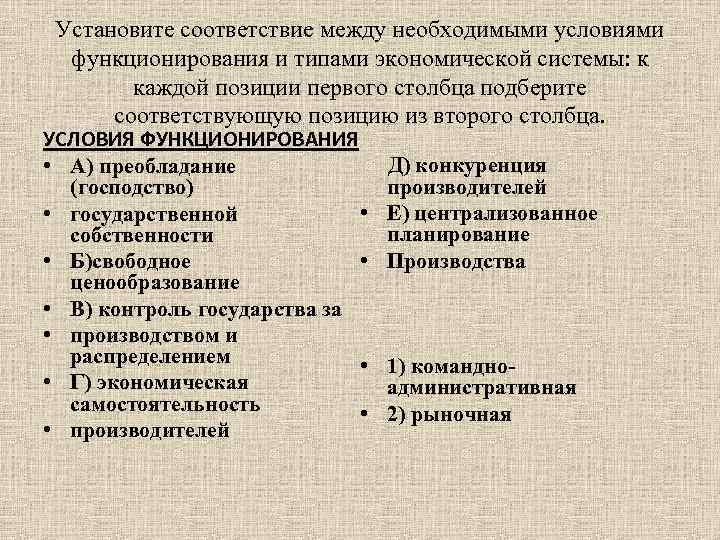 Установите соответствие между необходимыми условиями функционирования и типами экономической системы: к каждой позиции первого столбца подберите соответствующую позицию из второго столбца.

УСЛОВИЯ ФУНКЦИОНИРОВАНИЯ

• А) преобладание (господство)
• государственной собственности
• Б)свободное ценообразование
• В) контроль государства за
• производством и распределением
• Г) экономическая самостоятельность
• производителей

Д) конкуренция производителей
• Е) централизованное планирование
• Производства

• 1) командно-административная
• 2) рыночная